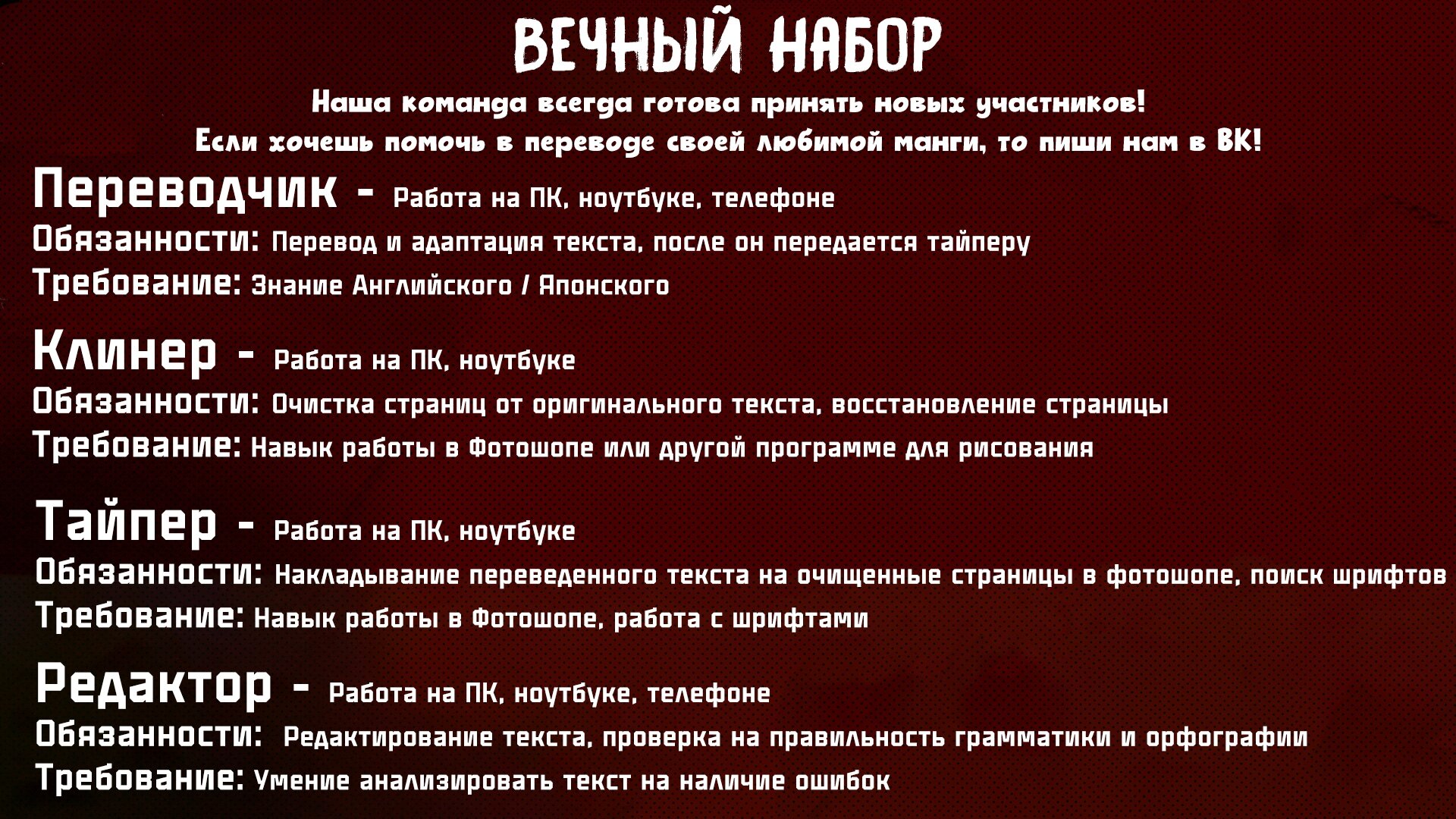 ВЕЧНЫЙ НАБОР

Наша команда всегда готова принять новых участников!
Если хочешь помочь в переводе своей любимой манги, то пиши нам в ВК!

Переводчик - Работа на ПК, ноутбуке, телефоне
Обязанности: Перевод и адаптация текста, после он передается тайперу
Требование: Знание Английского / Японского

Клинер - Работа на ПК, ноутбуке
Обязанности: Очистка страниц от оригинального текста, восстановление страницы
Требование: Навык работы в Фотошопе или другой программе для рисования

Тайпер - Работа на ПК, ноутбуке
Обязанности: Накладывание переведенного текста на очищенные страницы в фотошопе, поиск шрифтов
Требование: Навык работы в Фотошопе, работа с шрифтами

Редактор - Работа на ПК, ноутбуке, телефоне
Обязанности: Редактирование текста, проверка на правильность грамматики и орфографии
Требование: Умение анализировать текст на наличие ошибок